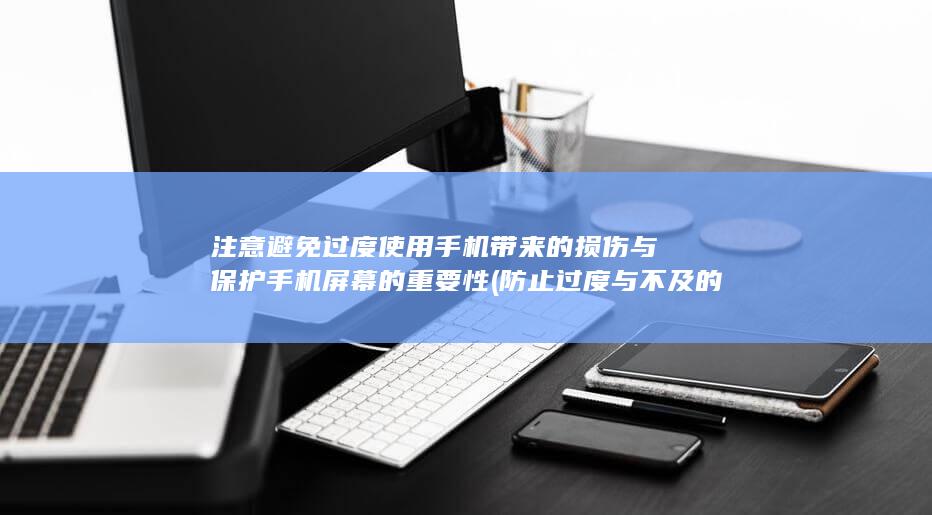 注意避免过度使用手机带来的损伤与保护手机屏幕的重要性(防止过度与不及的